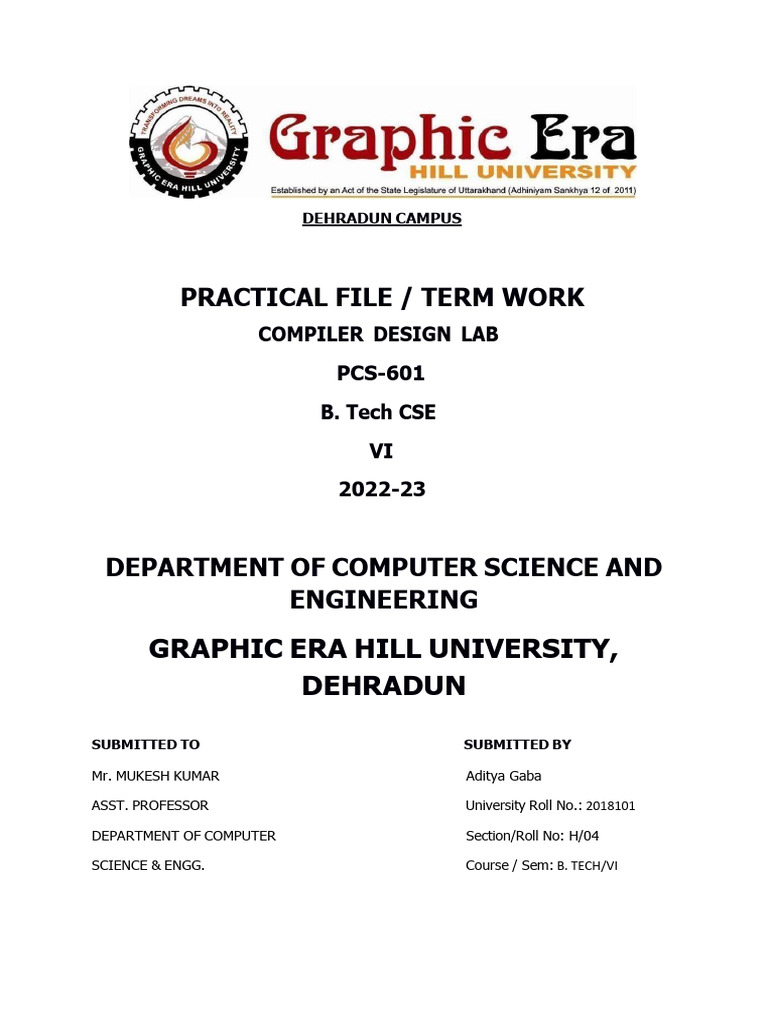 TRANSFORMING DREAMS INTO REALITY
GRAPHIC ERA HILL UNIVERSITY

Graphic Era
HILL UNIVERSITY
Established by an Act of the State Legislature of Uttarakhand (Adhiniyam Sankhya 12 of 2011)

DEHRADUN CAMPUS

PRACTICAL FILE / TERM WORK
COMPILER DESIGN LAB
PCS-601
B. Tech CSE
VI
2022-23

DEPARTMENT OF COMPUTER SCIENCE AND ENGINEERING

GRAPHIC ERA HILL UNIVERSITY, DEHRADUN

SUBMITTED TO
Mr. MUKESH KUMAR
ASST. PROFESSOR
DEPARTMENT OF COMPUTER SCIENCE & ENGG.

SUBMITTED BY
Aditya Gaba
University Roll No.: 2018101
Section/Roll No: H/04
Course / Sem: B. TECH/VI